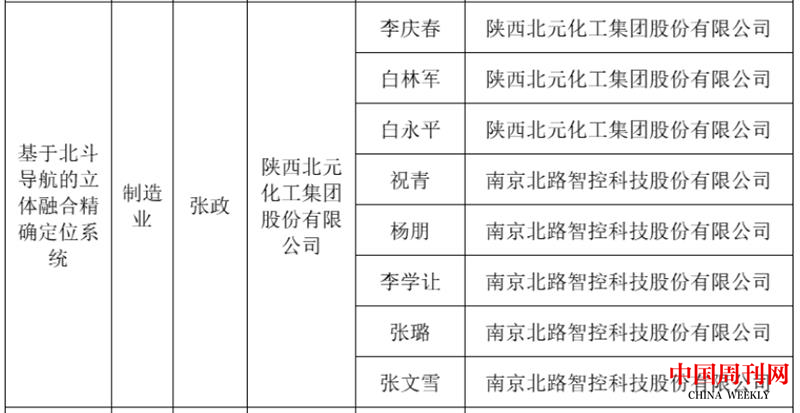 | 基于北斗导航的立体融合精确定位系统 | 制造业 | 张政 | 陕西北元化工集团股份有限公司 | 李庆春 | 陕西北元化工集团股份有限公司 |
|---|---|---|---|---|---|
| | | | | 白林军 | 陕西北元化工集团股份有限公司 |
| | | | | 白永平 | 陕西北元化工集团股份有限公司 |
| | | | | 祝青 | 南京北路智控科技股份有限公司 |
| | | | | 杨朋 | 南京北路智控科技股份有限公司 |
| | | | | 李学让 | 南京北路智控科技股份有限公司 |
| | | | | 张璐 | 南京北路智控科技股份有限公司 |
| | | | | 张文雪 | 南京北路智控科技股份有限公司 |

中国周刊网
CHINA WEEKLY